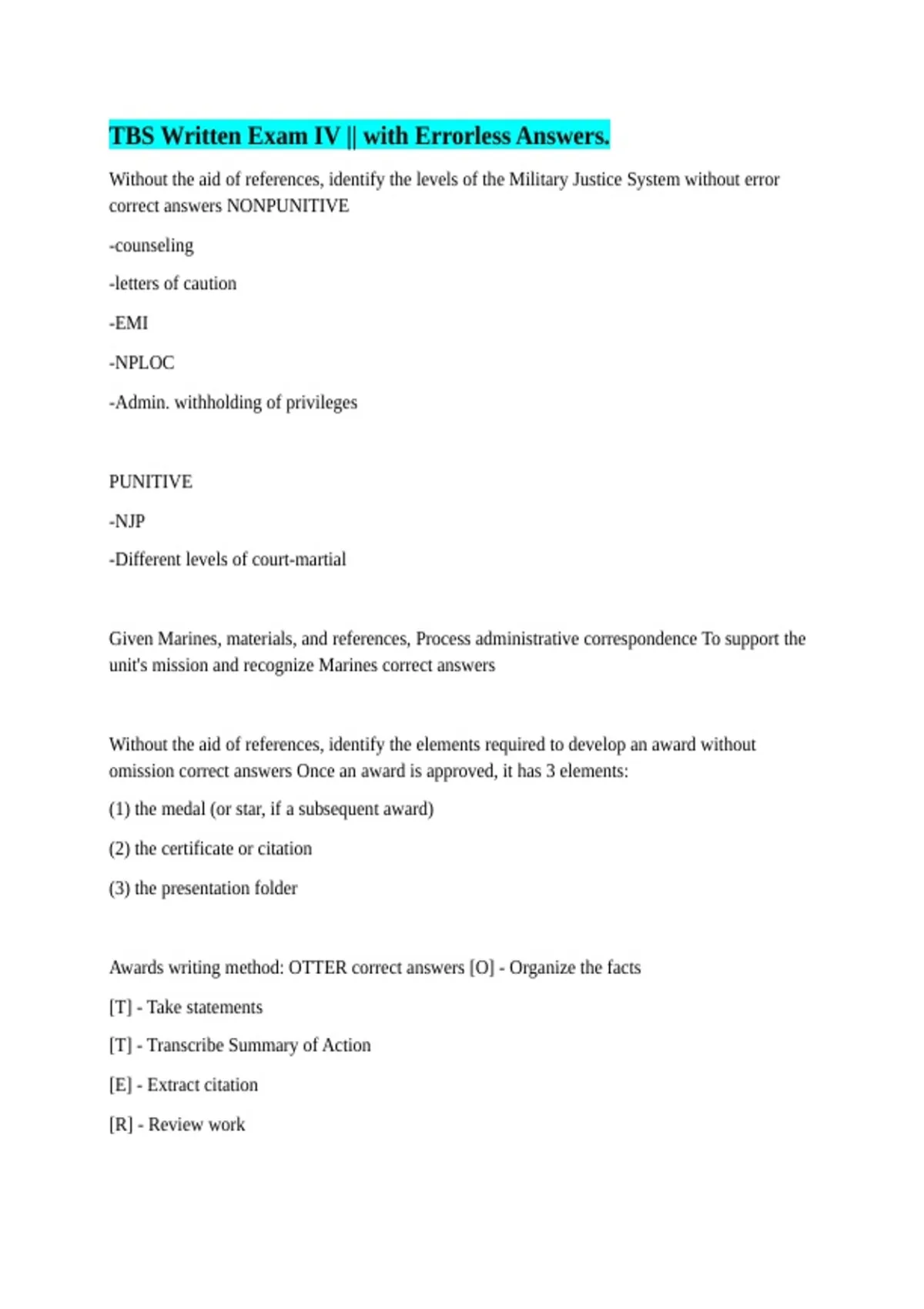 TBS Written Exam IV || with Errorless Answers.

Without the aid of references, identify the levels of the Military Justice System without error correct answers NONPUNITIVE

-counseling

-letters of caution

-EMI

-NPLOC

-Admin. withholding of privileges

PUNITIVE

-NJP

-Different levels of court-martial

Given Marines, materials, and references, Process administrative correspondence To support the unit's mission and recognize Marines correct answers

Without the aid of references, identify the elements required to develop an award without omission correct answers Once an award is approved, it has 3 elements:

(1) the medal (or star, if a subsequent award)

(2) the certificate or citation

(3) the presentation folder

Awards writing method: OTTER correct answers [O] - Organize the facts

[T] - Take statements

[T] - Transcribe Summary of Action

[E] - Extract citation

[R] - Review work